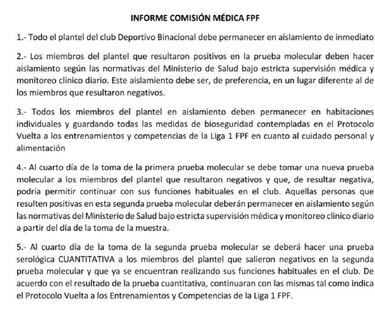 INFORME COMISIÓN MÉDICA FPF

1.- Todo el plantel del club Deportivo Binacional debe permanecer en aislamiento de inmediato

2.- Los miembros del plantel que resultaron positivos en la prueba molecular deben hacer aislamiento según las normativas del Ministerio de Salud bajo estricta supervisión médica y monitoreo clínico diario. Este aislamiento debe ser, de preferencia, en un lugar diferente al de los miembros que resultaron negativos.

3.- Todos los miembros del plantel en aislamiento deben permanecer en habitaciones individuales y guardando todas las medidas de bioseguridad contempladas en el Protocolo Vuelta a los entrenamientos y competencias de la Liga 1 FPF en cuanto al cuidado personal y alimentación

4.- Al cuarto día de la toma de la primera prueba molecular se debe tomar una nueva prueba molecular a los miembros del plantel que resultaron negativos y que, de resultar negativa, podría permitir continuar con sus funciones habituales en el club. Aquellas personas que resulten positivas en esta segunda prueba molecular deberán permanecer en aislamiento según las normativas del Ministerio de Salud bajo estricta supervisión médica y monitoreo clínico diario a partir del día de la toma de la muestra.

5.- Al cuarto día de la toma de la segunda prueba molecular se deberá hacer una prueba serológica CUANTITATIVA a los miembros del plantel que salieron negativos en la segunda prueba molecular y que ya se encuentran realizando sus funciones habituales en el club. De acuerdo con el resultado de la prueba cuantitativa, continuaran con las mismas tal como indica el Protocolo Vuelta a los Entrenamientos y Competencias de la Liga 1 FPF.